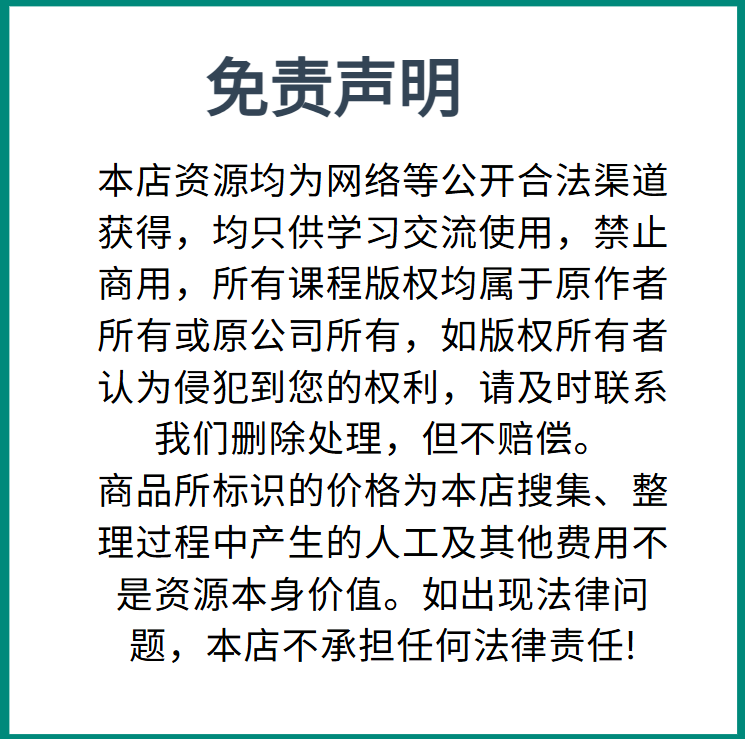 免责声明

本店资源均为网络等公开合法渠道获得，均只供学习交流使用，禁止商用，所有课程版权均属于原作者所有或原公司所有，如版权所有者认为侵犯到您的权利，请及时联系我们删除处理，但不赔偿。

商品所标识的价格为本店搜集、整理过程中产生的人工及其他费用不是资源本身价值。如出现法律问题，本店不承担任何法律责任!